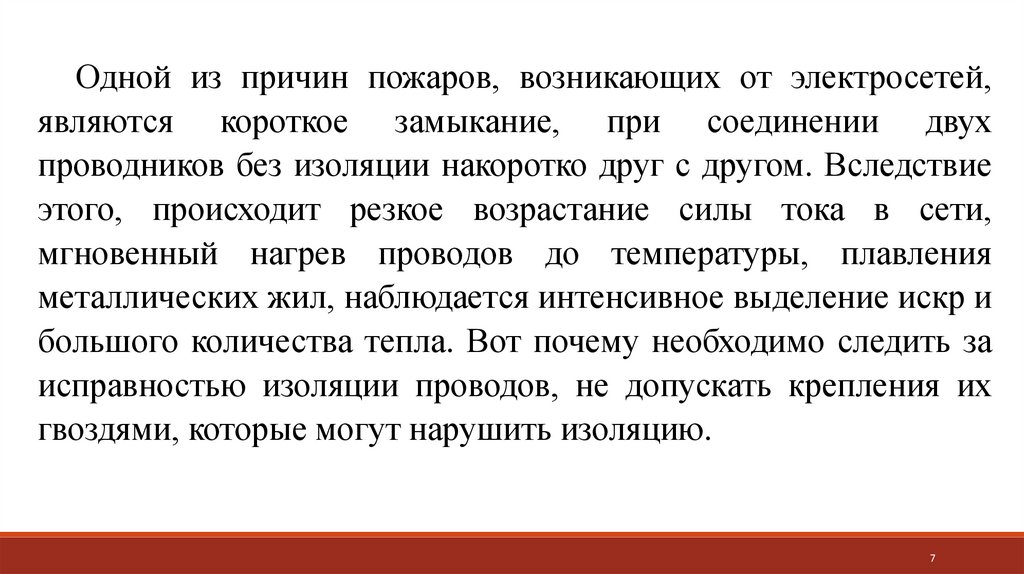 Одной из причин пожаров, возникающих от электросетей, являются короткое замыкание, при соединении двух проводников без изоляции накоротко друг с другом. Вследствие этого, происходит резкое возрастание силы тока в сети, мгновенный нагрев проводов до температуры, плавления металлических жил, наблюдается интенсивное выделение искр и большого количества тепла. Вот почему необходимо следить за исправностью изоляции проводов, не допускать крепления их гвоздями, которые могут нарушить изоляцию.

7